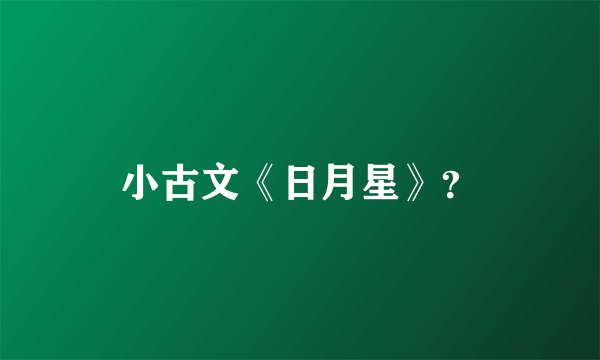 小古文《日月星》?